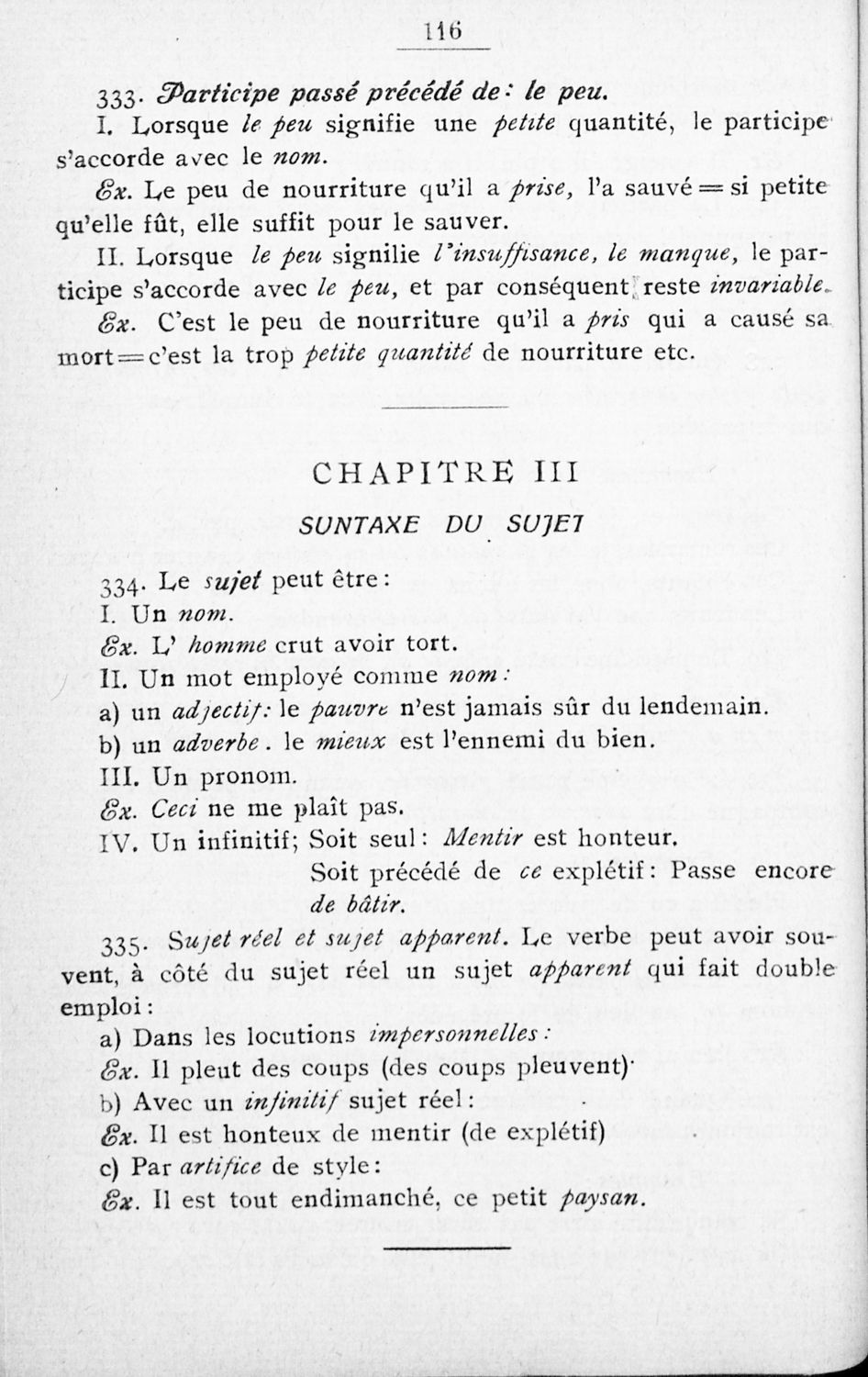 116

333. Participe passé précédé de: le peu.

I. Lorsque le peu signifie une petite quantité, le participe s'accorde avec le nom.

Ex. Le peu de nourriture qu'il a prise, l'a sauvé = si petite qu'elle fût, elle suffit pour le sauver.

II. Lorsque le peu signilie l'insuffisance, le manque, le participe s'accorde avec le peu, et par conséquent reste invariable.

Ex. C'est le peu de nourriture qu'il a pris qui a causé sa mort = c'est la trop petite quantité de nourriture etc.

CHAPITRE III

SUNTAXE DU SUJET

334. Le sujet peut être:

I. Un nom.

Ex. L' homme crut avoir tort.

II. Un mot employé comme nom:

a) un adjectif: le pauvre n'est jamais sûr du lendemain.

b) un adverbe. le mieux est l'ennemi du bien.

III. Un pronom.

Ex. Ceci ne me plaît pas.

IV. Un infinitif; Soit seul: Mentir est honteur.

Soit précédé de ce explétif: Passe encore de bâtir.

335. Sujet réel et sujet apparent. Le verbe peut avoir souvent, à côté du sujet réel un sujet apparent qui fait double emploi:

a) Dans les locutions impersonnelles:

Ex. Il pleut des coups (des coups pleuvent)·

b) Avec un infinitif sujet réel:

Ex. Il est honteux de mentir (de explétif)

c) Par artifice de style:

Ex. Il est tout endimanché, ce petit paysan.